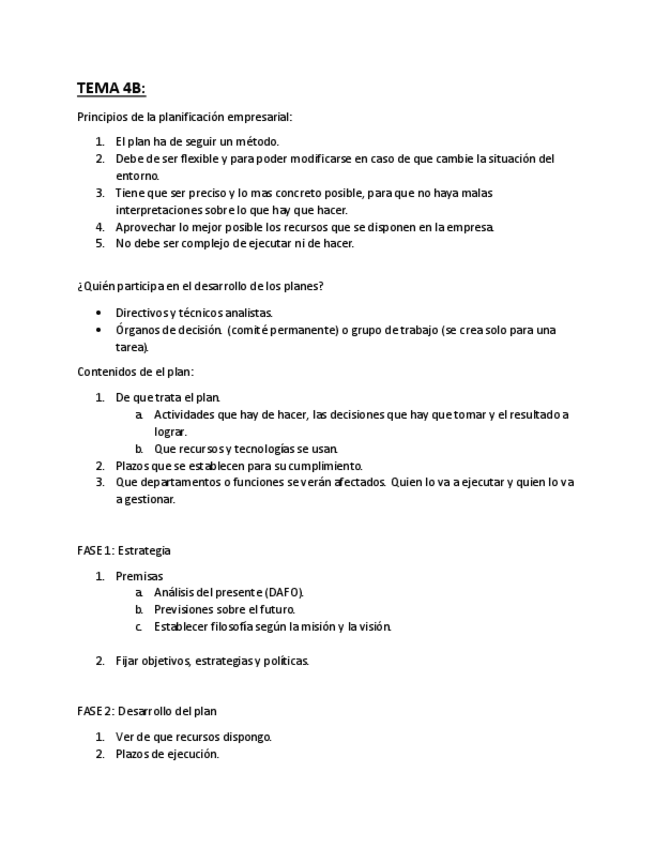 TEMA 4B:

Principios de la planificación empresarial:

1. El plan ha de seguir un método.
2. Debe de ser flexible y para poder modificarse en caso de que cambie la situación del entorno.
3. Tiene que ser preciso y lo mas concreto posible, para que no haya malas interpretaciones sobre lo que hay que hacer.
4. Aprovechar lo mejor posible los recursos que se disponen en la empresa.
5. No debe ser complejo de ejecutar ni de hacer.

¿Quién participa en el desarrollo de los planes?

• Directivos y técnicos analistas.
• Órganos de decisión. (comité permanente) o grupo de trabajo (se crea solo para una tarea).

Contenidos de el plan:

1. De que trata el plan.
 a. Actividades que hay de hacer, las decisiones que hay que tomar y el resultado a lograr.
 b. Que recursos y tecnologías se usan.
2. Plazos que se establecen para su cumplimiento.
3. Que departamentos o funciones se verán afectados. Quien lo va a ejecutar y quien lo va a gestionar.

FASE 1: Estrategia

1. Premisas
 a. Análisis del presente (DAFO).
 b. Previsiones sobre el futuro.
 c. Establecer filosofía según la misión y la visión.

2. Fijar objetivos, estrategias y políticas.

FASE 2: Desarrollo del plan

1. Ver de que recursos dispongo.
2. Plazos de ejecución.